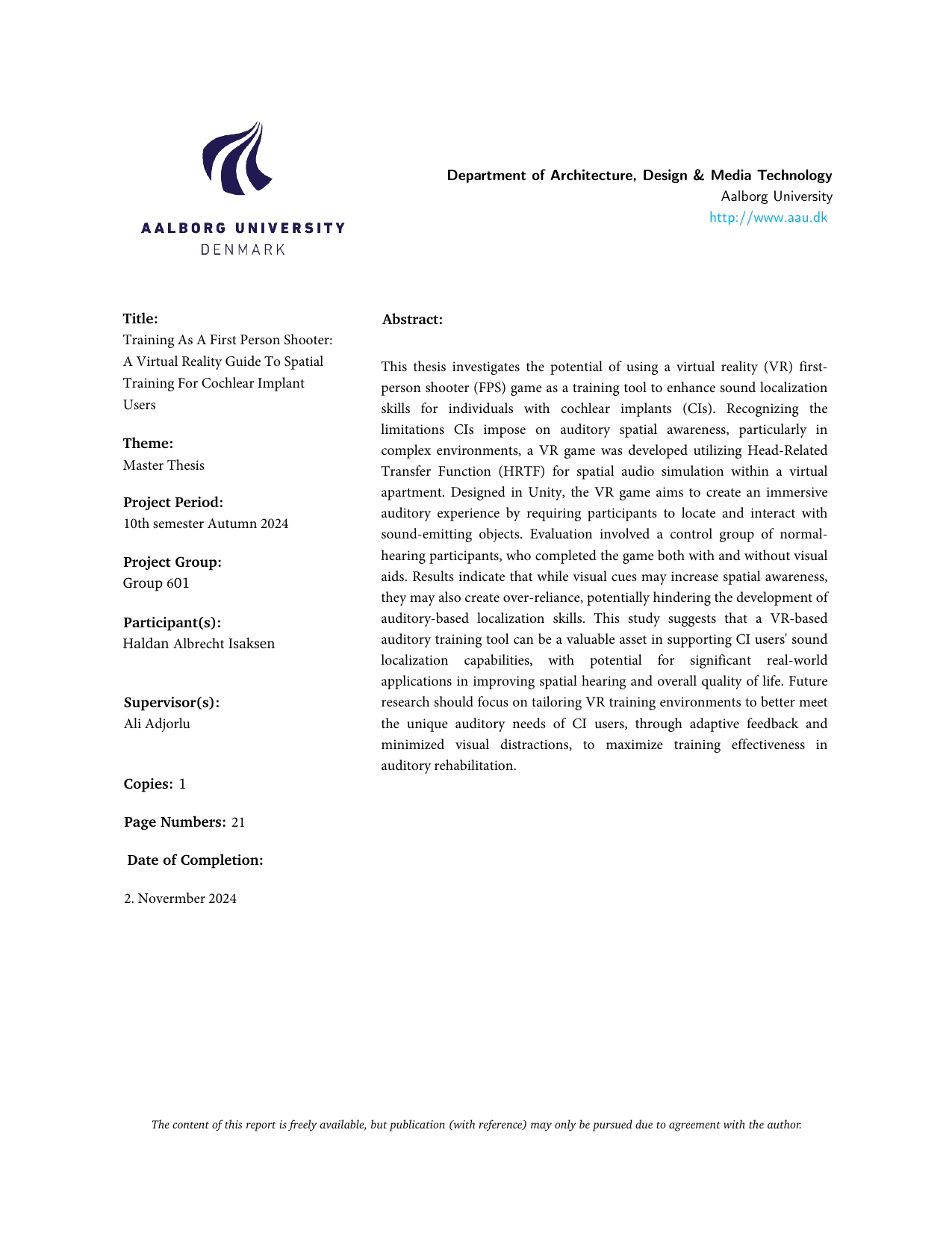 AALBORG UNIVERSITY
DENMARK

Department of Architecture, Design & Media Technology
Aalborg University
http://www.aau.dk

Title:
Training As A First Person Shooter: A Virtual Reality Guide To Spatial Training For Cochlear Implant Users

Theme:
Master Thesis

Project Period:
10th semester Autumn 2024

Project Group:
Group 601

Participant(s):
Haldan Albrecht Isaksen

Supervisor(s):
Ali Adjorlu

Copies: 1

Page Numbers: 21

Date of Completion:

2. Novermber 2024

Abstract:

This thesis investigates the potential of using a virtual reality (VR) first-person shooter (FPS) game as a training tool to enhance sound localization skills for individuals with cochlear implants (CIs). Recognizing the limitations CIs impose on auditory spatial awareness, particularly in complex environments, a VR game was developed utilizing Head-Related Transfer Function (HRTF) for spatial audio simulation within a virtual apartment. Designed in Unity, the VR game aims to create an immersive auditory experience by requiring participants to locate and interact with sound-emitting objects. Evaluation involved a control group of normal-hearing participants, who completed the game both with and without visual aids. Results indicate that while visual cues may increase spatial awareness, they may also create over-reliance, potentially hindering the development of auditory-based localization skills. This study suggests that a VR-based auditory training tool can be a valuable asset in supporting CI users' sound localization capabilities, with potential for significant real-world applications in improving spatial hearing and overall quality of life. Future research should focus on tailoring VR training environments to better meet the unique auditory needs of CI users, through adaptive feedback and minimized visual distractions, to maximize training effectiveness in auditory rehabilitation.

The content of this report is freely available, but publication (with reference) may only be pursued due to agreement with the author.